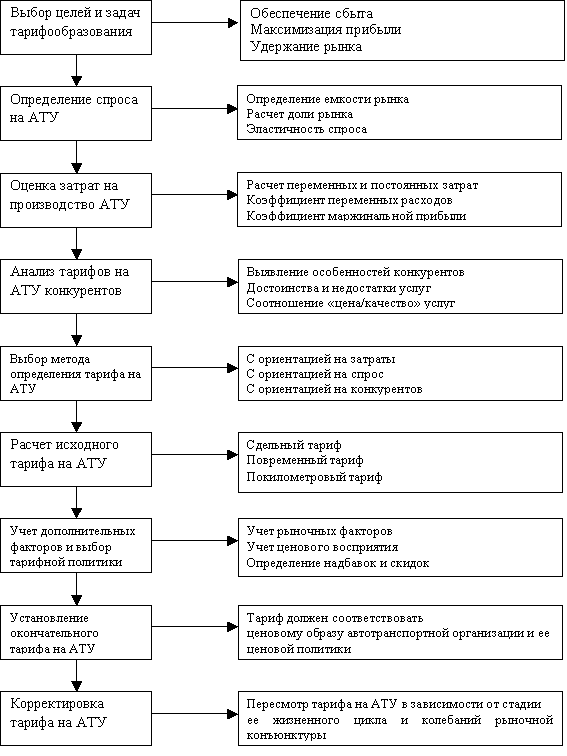 Выбор целей и задач тарифообразования

Обеспечение сбыта
Максимизация прибыли
Удержание рынка

Определение спроса на АТУ

Определение емкости рынка
Расчет доли рынка
Эластичность спроса

Оценка затрат на производство АТУ

Расчет переменных и постоянных затрат
Коэффициент переменных расходов
Коэффициент маржинальной прибыли

Анализ тарифов на АТУ конкурентов

Выявление особенностей конкурентов
Достоинства и недостатки услуг
Соотношение «цена/качество» услуг

Выбор метода определения тарифа на АТУ

С ориентацией на затраты
С ориентацией на спрос
С ориентацией на конкурентов

Расчет исходного тарифа на АТУ

Сдельный тариф
Повременный тариф
Покилометровый тариф

Учет дополнительных факторов и выбор тарифной политики

Учет рыночных факторов
Учет ценового восприятия
Определение надбавок и скидок

Установление окончательного тарифа на АТУ

Тариф должен соответствовать ценовому образу автотранспортной организации и ее ценовой политики

Корректировка тарифа на АТУ

Пересмотр тарифа на АТУ в зависимости от стадии ее жизненного цикла и колебаний рыночной конъюнктуры